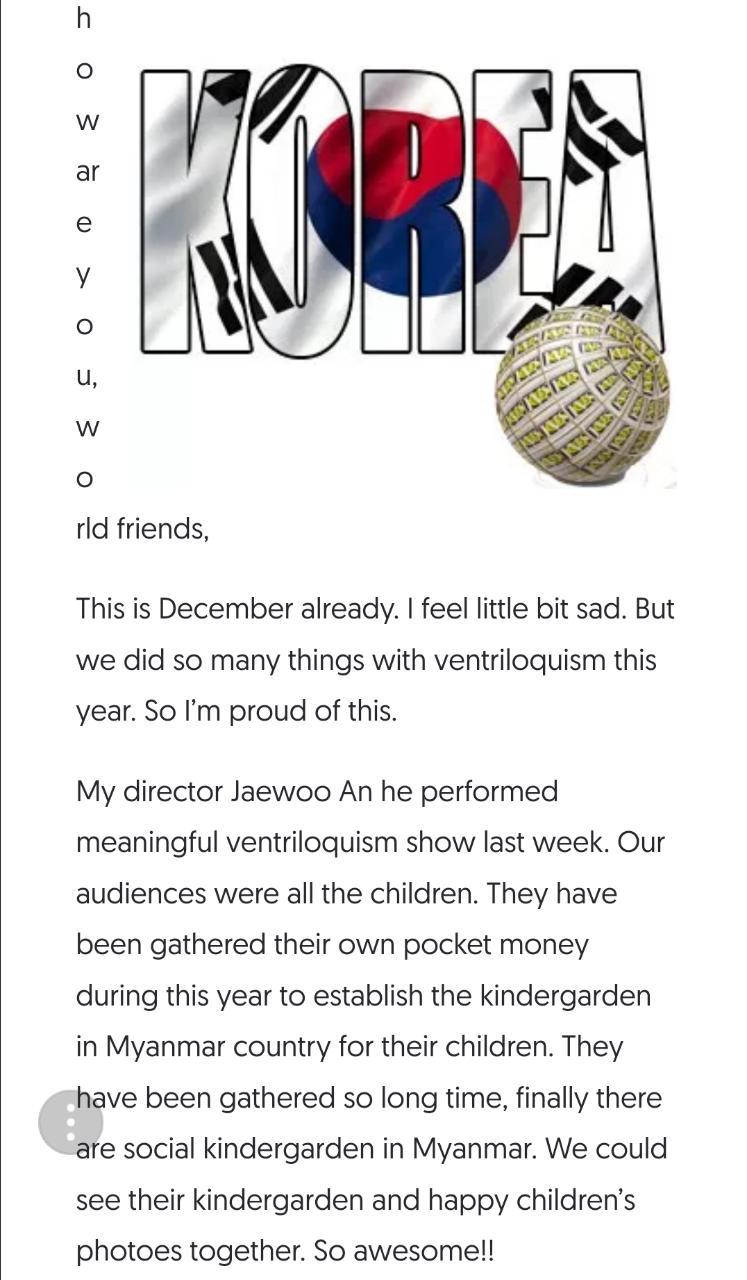 h o w ar e y o u, w o rld friends,

KOREA

This is December already. I feel little bit sad. But we did so many things with ventriloquism this year. So I'm proud of this.

My director Jaewoo An he performed meaningful ventriloquism show last week. Our audiences were all the children. They have been gathered their own pocket money during this year to establish the kindergarden in Myanmar country for their children. They have been gathered so long time, finally there are social kindergarden in Myanmar. We could see their kindergarden and happy children's photoes together. So awesome!!